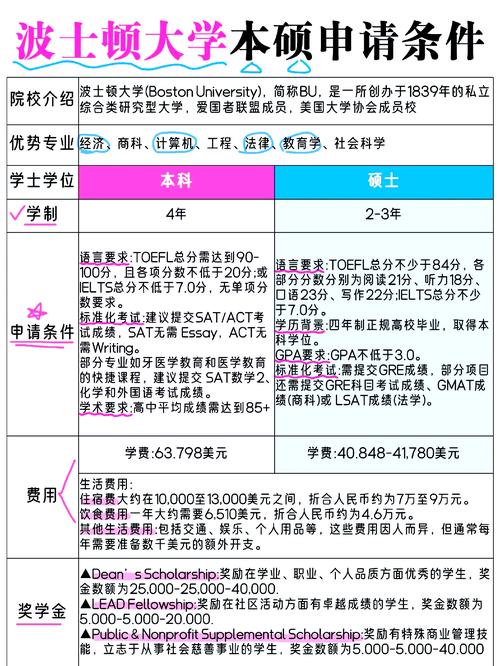 波士顿大学本硕申请条件

| 院校介绍 | 波士顿大学(Boston University)，简称BU，是一所创办于1839年的私立综合类研究型大学，爱国者联盟成员，美国大学协会成员校 | |
|---|---|---|
| 优势专业 | 经济、商科、计算机、工程、法律、教育学、社会科学 | |
| 学士学位 | 本科 | 硕士 |
| 学制 | 4年 | 2-3年 |
| 申请条件 | 语言要求:TOEFL总分需达到90-100分，且各项分数不低于20分;或IELTS总分不低于7.0分，无单项分数要求。 标准化考试:建议提交SAT/ACT考试成绩，SAT无需 Essay，ACT无需Writing。 部分专业如牙医学教育和医学教育的快捷课程，建议提交 SAT数学2、化学和外国语考试成绩。 学术要求:高中平均成绩需达到85+ | 语言要求:TOEFL总分不少于84分，各部分分数分别为阅读21分、听力18分、口语23分、写作22分;IELTS总分不少于7.0分。 学历背景:四年制正规高校毕业，取得本科学位。 GPA要求:GPA不低于3.0。 标准化考试:需提交GRE成绩，部分项目还需提交GRE科目考试成绩、GMAT成绩(商科)或 LSAT成绩(法学)。 |
| 费用 | 学费:63.798美元 | 学费:40.848-41,780美元 |
| | 生活费用: 住宿费大约在10,000至13,000美元之间，折合人民币约为7万至9万元。 饮食费用一年大约需要6,510美元，折合人民币约为4.6万元。 其他生活费用:包括交通、娱乐、个人用品等，这些费用因人而异，但通常每年需要准备数千美元的额外开支。 | |
| 奖学金 | ▲Dean's Scholarship:奖励在学业、职业、个人品质方面优秀的学生，奖金数额为25.000-25.000-40.000. ▲LEAD Fellowship:奖励在社区活动方面有卓越成绩的学生，奖金数额为5.000-5.000-20.000. ▲Public & Nonprofit Supplemental Scholarship:奖励有特殊商业管理技能，立志于从事社会慈善事业的学生，奖金数额为5.000-5.000-40.000 | |